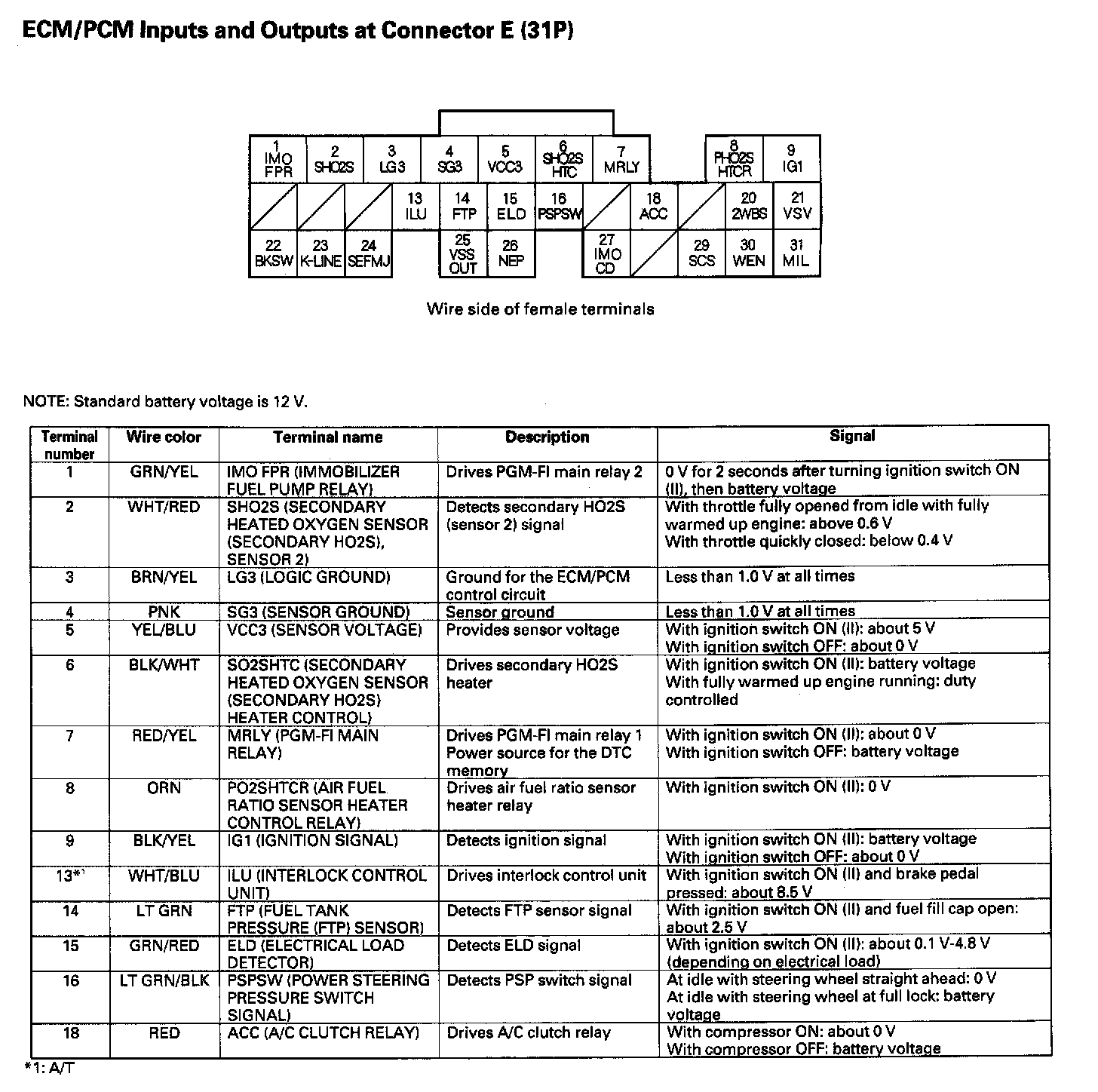 ECM/PCM Inputs and Outputs at Connector E (31P)

1 IMO FPR
2 SHO2S
3 LG3
4 SG3
5 VCC3
6 SHO2S HTC
7 MRLY
8 PHO2S HTCR
9 IG1
13 ILU
14 FTP
15 ELD
16 PSPSW
18 ACC
20 2WBS
21 VSV
22 BKSW
23 K-LINE
24 SEFMJ
25 VSS OUT
26 NEP
27 IMO CD
29 SCS
30 WEN
31 MIL

Wire side of female terminals

NOTE: Standard battery voltage is 12 V.

| Terminal number | Wire color | Terminal name | Description | Signal |
|---|---|---|---|---|
| 1 | GRN/YEL | IMO FPR (IMMOBILIZER FUEL PUMP RELAY) | Drives PGM-FI main relay 2 | 0 V for 2 seconds after turning ignition switch ON (II), then battery voltage |
| 2 | WHT/RED | SHO2S (SECONDARY HEATED OXYGEN SENSOR (SECONDARY HO2S), SENSOR 2) | Detects secondary HO2S (sensor 2) signal | With throttle fully opened from idle with fully warmed up engine: above 0.6 V With throttle quickly closed: below 0.4 V |
| 3 | BRN/YEL | LG3 (LOGIC GROUND) | Ground for the ECM/PCM control circuit | Less than 1.0 V at all times |
| 4 | PNK | SG3 (SENSOR GROUND) | Sensor ground | Less than 1.0 V at all times |
| 5 | YEL/BLU | VCC3 (SENSOR VOLTAGE) | Provides sensor voltage | With ignition switch ON (II): about 5 V With ignition switch OFF: about 0 V |
| 6 | BLK/WHT | SO2SHTC (SECONDARY HEATED OXYGEN SENSOR (SECONDARY HO2S) HEATER CONTROL) | Drives secondary HO2S heater | With ignition switch ON (II): battery voltage With fully warmed up engine running: duty controlled |
| 7 | RED/YEL | MRLY (PGM-FI MAIN RELAY) | Drives PGM-FI main relay 1 Power source for the DTC memory | With ignition switch ON (II): about 0 V With ignition switch OFF: battery voltage |
| 8 | ORN | PO2SHTCR (AIR FUEL RATIO SENSOR HEATER CONTROL RELAY) | Drives air fuel ratio sensor heater relay | With ignition switch ON (II): 0 V |
| 9 | BLK/YEL | IG1 (IGNITION SIGNAL) | Detects ignition signal | With ignition switch ON (II): battery voltage With ignition switch OFF: about 0 V |
| 13*1 | WHT/BLU | ILU (INTERLOCK CONTROL UNIT) | Drives interlock control unit | With ignition switch ON (II) and brake pedal pressed: about 8.5 V |
| 14 | LT GRN | FTP (FUEL TANK PRESSURE (FTP) SENSOR) | Detects FTP sensor signal | With ignition switch ON (II) and fuel fill cap open: about 2.5 V |
| 15 | GRN/RED | ELD (ELECTRICAL LOAD DETECTOR) | Detects ELD signal | With ignition switch ON (II): about 0.1 V-4.8 V (depending on electrical load) |
| 16 | LT GRN/BLK | PSPSW (POWER STEERING PRESSURE SWITCH SIGNAL) | Detects PSP switch signal | At idle with steering wheel straight ahead: 0 V At idle with steering wheel at full lock: battery voltage |
| 18 | RED | ACC (A/C CLUTCH RELAY) | Drives A/C clutch relay | With compressor ON: about 0 V With compressor OFF: battery voltage |

*1: A/T